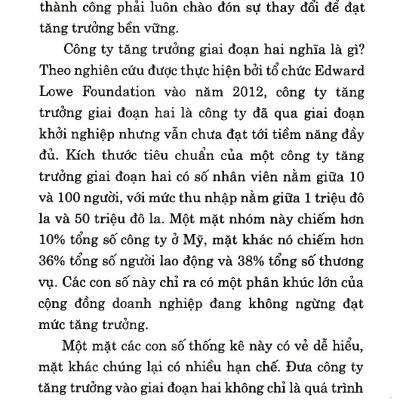 thành công phải luôn chào đón sự thay đổi để đạt tăng trưởng bền vững.

Công ty tăng trưởng giai đoạn hai nghĩa là gì? Theo nghiên cứu được thực hiện bởi tổ chức Edward Lowe Foundation vào năm 2012, công ty tăng trưởng giai đoạn hai là công ty đã qua giai đoạn khởi nghiệp nhưng vẫn chưa đạt tới tiềm năng đầy đủ. Kích thước tiêu chuẩn của một công ty tăng trưởng giai đoạn hai có số nhân viên nằm giữa 10 và 100 người, với mức thu nhập nằm giữa 1 triệu đô la và 50 triệu đô la. Một mặt nhóm này chiếm hơn 10% tổng số công ty ở Mỹ, mặt khác nó chiếm hơn 36% tổng số người lao động và 38% tổng số thương vụ. Các con số này chỉ ra có một phân khúc lớn của cộng đồng doanh nghiệp đang không ngừng đạt mức tăng trưởng.

Một mặt các con số thống kê này có vẻ dễ hiểu, mặt khác chúng lại có nhiều hạn chế. Đưa công ty tăng trưởng vào giai đoạn hai không chỉ là quá trình